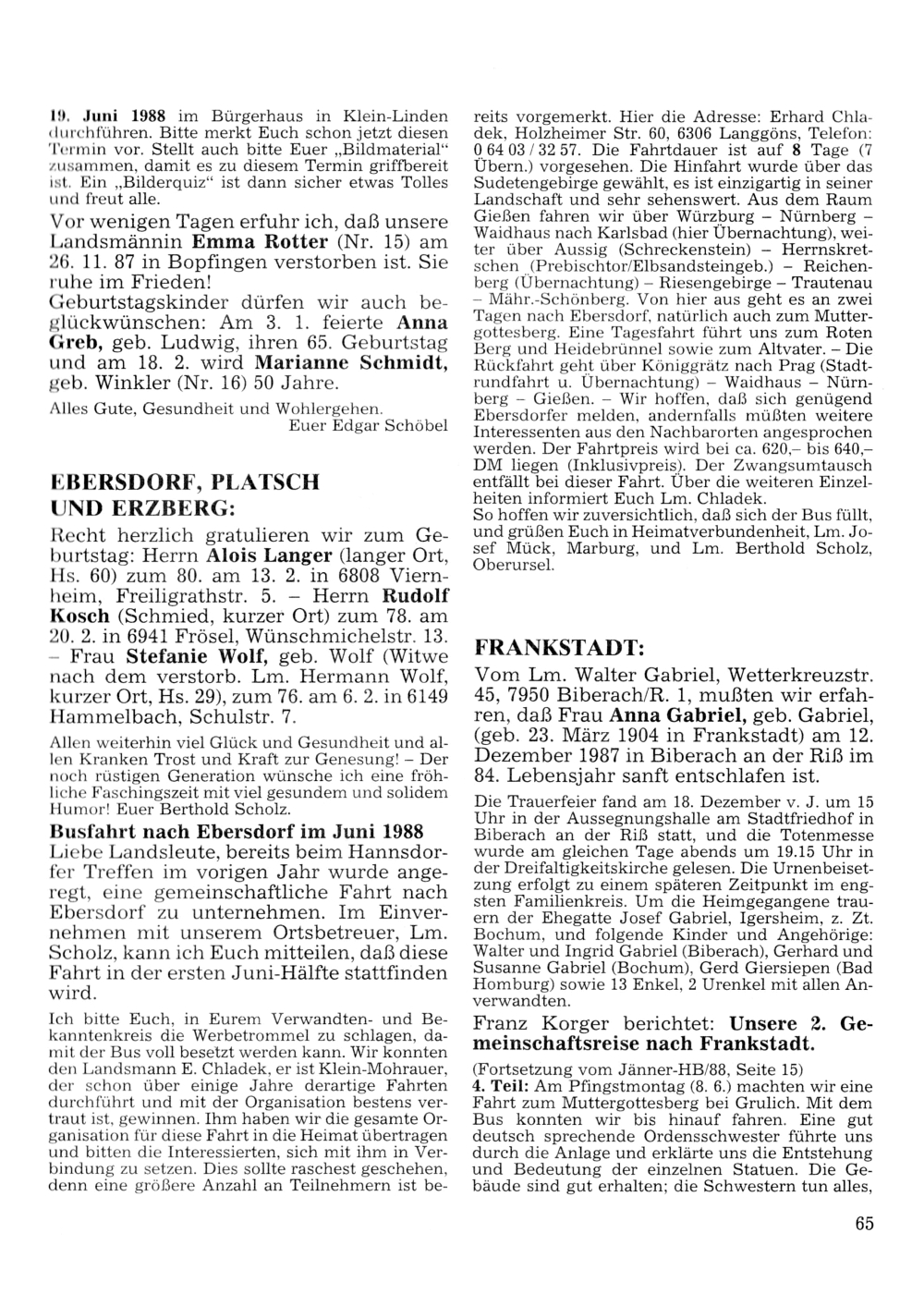 19. Juni 1988 im Bürgerhaus in Klein-Linden durchführen. Bitte merkt Euch schon jetzt diesen Termin vor. Stellt auch bitte Euer „Bildmaterial" zusammen, damit es zu diesem Termin griffbereit ist. Ein „Bilderquiz" ist dann sicher etwas Tolles und freut alle.

Vor wenigen Tagen erfuhr ich, daß unsere Landsmännin Emma Rotter (Nr. 15) am 26. 11. 87 in Bopfingen verstorben ist. Sie ruhe im Frieden!

Geburtstagskinder dürfen wir auch beglückwünschen: Am 3. 1. feierte Anna Greb, geb. Ludwig, ihren 65. Geburtstag und am 18. 2. wird Marianne Schmidt, geb. Winkler (Nr. 16) 50 Jahre.

Alles Gute, Gesundheit und Wohlergehen.
Euer Edgar Schöbel

EBERSDORF, PLATSCH UND ERZBERG:

Recht herzlich gratulieren wir zum Geburtstag: Herrn Alois Langer (langer Ort, Hs. 60) zum 80. am 13. 2. in 6808 Viernheim, Freiligrathstr. 5. – Herrn Rudolf Kosch (Schmied, kurzer Ort) zum 78. am 20. 2. in 6941 Frösel, Wünschmichelstr. 13. – Frau Stefanie Wolf, geb. Wolf (Witwe nach dem verstorb. Lm. Hermann Wolf, kurzer Ort, Hs. 29), zum 76. am 6. 2. in 6149 Hammelbach, Schulstr. 7.

Allen weiterhin viel Glück und Gesundheit und allen Kranken Trost und Kraft zur Genesung! – Der noch rüstigen Generation wünsche ich eine fröhliche Faschingszeit mit viel gesundem und solidem Humor! Euer Berthold Scholz.

Busfahrt nach Ebersdorf im Juni 1988

Liebe Landsleute, bereits beim Hannsdorfer Treffen im vorigen Jahr wurde angeregt, eine gemeinschaftliche Fahrt nach Ebersdorf zu unternehmen. Im Einvernehmen mit unserem Ortsbetreuer, Lm. Scholz, kann ich Euch mitteilen, daß diese Fahrt in der ersten Juni-Hälfte stattfinden wird.

Ich bitte Euch, in Eurem Verwandten- und Bekanntenkreis die Werbetrommel zu schlagen, damit der Bus voll besetzt werden kann. Wir konnten den Landsmann E. Chladek, er ist Klein-Mohrauer, der schon über einige Jahre derartige Fahrten durchführt und mit der Organisation bestens vertraut ist, gewinnen. Ihm haben wir die gesamte Organisation für diese Fahrt in die Heimat übertragen und bitten die Interessierten, sich mit ihm in Verbindung zu setzen. Dies sollte raschest geschehen, denn eine größere Anzahl an Teilnehmern ist bereits vorgemerkt. Hier die Adresse: Erhard Chladek, Holzheimer Str. 60, 6306 Langgöns, Telefon: 0 64 03 / 32 57. Die Fahrtdauer ist auf 8 Tage (7 Übern.) vorgesehen. Die Hinfahrt wurde über das Sudetengebirge gewählt, es ist einzigartig in seiner Landschaft und sehr sehenswert. Aus dem Raum Gießen fahren wir über Würzburg – Nürnberg – Waidhaus nach Karlsbad (hier Übernachtung), weiter über Aussig (Schreckenstein) – Herrnskretschen (Prebischtor/Elbsandsteingeb.) – Reichenberg (Übernachtung) – Riesengebirge – Trautenau – Mähr.-Schönberg. Von hier aus geht es an zwei Tagen nach Ebersdorf, natürlich auch zum Muttergottesberg. Eine Tagesfahrt führt uns zum Roten Berg und Heidebrünnel sowie zum Altvater. – Die Rückfahrt geht über Königgrätz nach Prag (Stadtrundfahrt u. Übernachtung) – Waidhaus – Nürnberg – Gießen. – Wir hoffen, daß sich genügend Ebersdorfer melden, andernfalls müßten weitere Interessenten aus den Nachbarorten angesprochen werden. Der Fahrtpreis wird bei ca. 620,– bis 640,– DM liegen (Inklusivpreis). Der Zwangsumtausch entfällt bei dieser Fahrt. Über die weiteren Einzelheiten informiert Euch Lm. Chladek.
So hoffen wir zuversichtlich, daß sich der Bus füllt, und grüßen Euch in Heimatverbundenheit, Lm. Josef Mück, Marburg, und Lm. Berthold Scholz, Oberursel.

FRANKSTADT:

Vom Lm. Walter Gabriel, Wetterkreuzstr. 45, 7950 Biberach/R. 1, mußten wir erfahren, daß Frau Anna Gabriel, geb. Gabriel, (geb. 23. März 1904 in Frankstadt) am 12. Dezember 1987 in Biberach an der Riß im 84. Lebensjahr sanft entschlafen ist.

Die Trauerfeier fand am 18. Dezember v. J. um 15 Uhr in der Aussegnungshalle am Stadtfriedhof in Biberach an der Riß statt, und die Totenmesse wurde am gleichen Tage abends um 19.15 Uhr in der Dreifaltigkeitskirche gelesen. Die Urnenbeisetzung erfolgt zu einem späteren Zeitpunkt im engsten Familienkreis. Um die Heimgegangene trauern der Ehegatte Josef Gabriel, Igersheim, z. Zt. Bochum, und folgende Kinder und Angehörige: Walter und Ingrid Gabriel (Biberach), Gerhard und Susanne Gabriel (Bochum), Gerd Giersiepen (Bad Homburg) sowie 13 Enkel, 2 Urenkel mit allen Anverwandten.

Franz Korger berichtet: Unsere 2. Gemeinschaftsreise nach Frankstadt.

(Fortsetzung vom Jänner-HB/88, Seite 15)
4. Teil: Am Pfingstmontag (8. 6.) machten wir eine Fahrt zum Muttergottesberg bei Grulich. Mit dem Bus konnten wir bis hinauf fahren. Eine gut deutsch sprechende Ordensschwester führte uns durch die Anlage und erklärte uns die Entstehung und Bedeutung der einzelnen Statuen. Die Gebäude sind gut erhalten; die Schwestern tun alles,

65